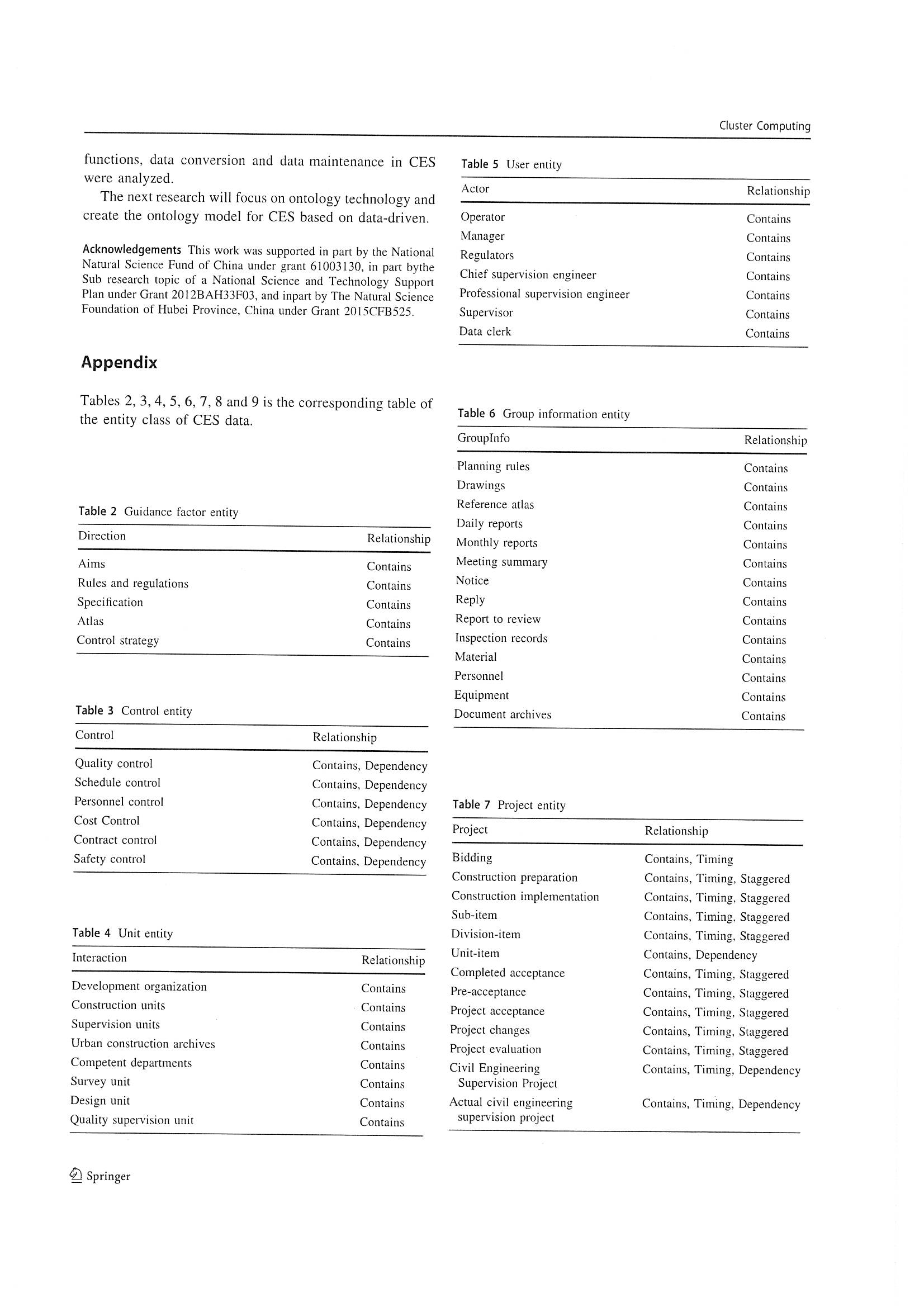 Cluster Computing

functions, data conversion and data maintenance in CES were analyzed.

The next research will focus on ontology technology and create the ontology model for CES based on data-driven.

Acknowledgements This work was supported in part by the National Natural Science Fund of China under grant 61003130, in part bythe Sub research topic of a National Science and Technology Support Plan under Grant 2012BAH33F03, and inpart by The Natural Science Foundation of Hubei Province, China under Grant 2015CFB525.

Appendix

Tables 2, 3, 4, 5, 6, 7, 8 and 9 is the corresponding table of the entity class of CES data.

Table 2 Guidance factor entity

| Direction | Relationship |
|---|---|
| Aims | Contains |
| Rules and regulations | Contains |
| Specification | Contains |
| Atlas | Contains |
| Control strategy | Contains |

Table 3 Control entity

| Control | Relationship |
|---|---|
| Quality control | Contains, Dependency |
| Schedule control | Contains, Dependency |
| Personnel control | Contains, Dependency |
| Cost Control | Contains, Dependency |
| Contract control | Contains, Dependency |
| Safety control | Contains, Dependency |

Table 4 Unit entity

| Interaction | Relationship |
|---|---|
| Development organization | Contains |
| Construction units | Contains |
| Supervision units | Contains |
| Urban construction archives | Contains |
| Competent departments | Contains |
| Survey unit | Contains |
| Design unit | Contains |
| Quality supervision unit | Contains |

Table 5 User entity

| Actor | Relationship |
|---|---|
| Operator | Contains |
| Manager | Contains |
| Regulators | Contains |
| Chief supervision engineer | Contains |
| Professional supervision engineer | Contains |
| Supervisor | Contains |
| Data clerk | Contains |

Table 6 Group information entity

| GroupInfo | Relationship |
|---|---|
| Planning rules | Contains |
| Drawings | Contains |
| Reference atlas | Contains |
| Daily reports | Contains |
| Monthly reports | Contains |
| Meeting summary | Contains |
| Notice | Contains |
| Reply | Contains |
| Report to review | Contains |
| Inspection records | Contains |
| Material | Contains |
| Personnel | Contains |
| Equipment | Contains |
| Document archives | Contains |

Table 7 Project entity

| Project | Relationship |
|---|---|
| Bidding | Contains, Timing |
| Construction preparation | Contains, Timing, Staggered |
| Construction implementation | Contains, Timing, Staggered |
| Sub-item | Contains, Timing, Staggered |
| Division-item | Contains, Timing, Staggered |
| Unit-item | Contains, Dependency |
| Completed acceptance | Contains, Timing, Staggered |
| Pre-acceptance | Contains, Timing, Staggered |
| Project acceptance | Contains, Timing, Staggered |
| Project changes | Contains, Timing, Staggered |
| Project evaluation | Contains, Timing, Staggered |
| Civil Engineering Supervision Project | Contains, Timing, Dependency |
| Actual civil engineering supervision project | Contains, Timing, Dependency |

Springer